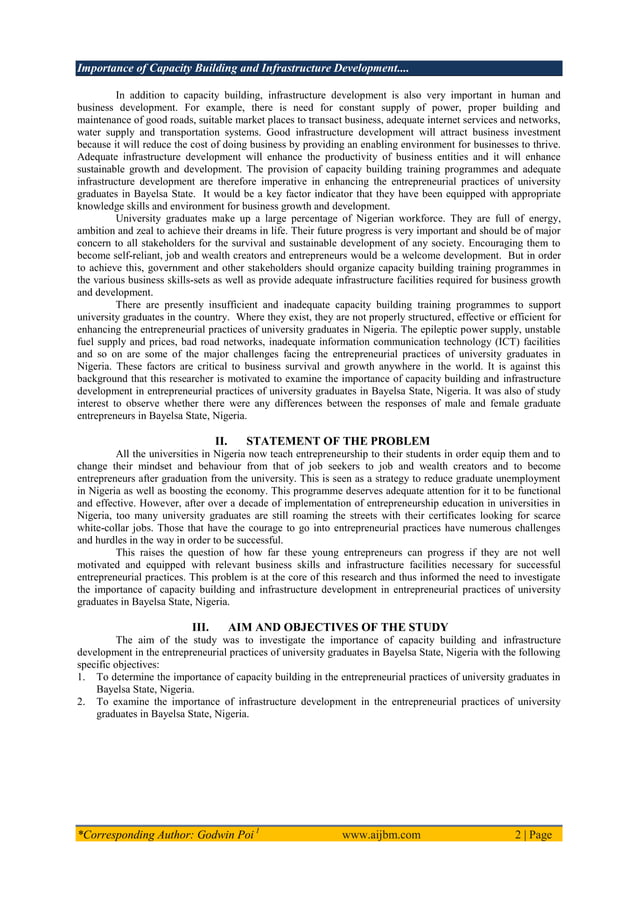 Importance of Capacity Building and Infrastructure Development....

In addition to capacity building, infrastructure development is also very important in human and business development. For example, there is need for constant supply of power, proper building and maintenance of good roads, suitable market places to transact business, adequate internet services and networks, water supply and transportation systems. Good infrastructure development will attract business investment because it will reduce the cost of doing business by providing an enabling environment for businesses to thrive. Adequate infrastructure development will enhance the productivity of business entities and it will enhance sustainable growth and development. The provision of capacity building training programmes and adequate infrastructure development are therefore imperative in enhancing the entrepreneurial practices of university graduates in Bayelsa State. It would be a key factor indicator that they have been equipped with appropriate knowledge skills and environment for business growth and development.

University graduates make up a large percentage of Nigerian workforce. They are full of energy, ambition and zeal to achieve their dreams in life. Their future progress is very important and should be of major concern to all stakeholders for the survival and sustainable development of any society. Encouraging them to become self-reliant, job and wealth creators and entrepreneurs would be a welcome development. But in order to achieve this, government and other stakeholders should organize capacity building training programmes in the various business skills-sets as well as provide adequate infrastructure facilities required for business growth and development.

There are presently insufficient and inadequate capacity building training programmes to support university graduates in the country. Where they exist, they are not properly structured, effective or efficient for enhancing the entrepreneurial practices of university graduates in Nigeria. The epileptic power supply, unstable fuel supply and prices, bad road networks, inadequate information communication technology (ICT) facilities and so on are some of the major challenges facing the entrepreneurial practices of university graduates in Nigeria. These factors are critical to business survival and growth anywhere in the world. It is against this background that this researcher is motivated to examine the importance of capacity building and infrastructure development in entrepreneurial practices of university graduates in Bayelsa State, Nigeria. It was also of study interest to observe whether there were any differences between the responses of male and female graduate entrepreneurs in Bayelsa State, Nigeria.

II. STATEMENT OF THE PROBLEM

All the universities in Nigeria now teach entrepreneurship to their students in order equip them and to change their mindset and behaviour from that of job seekers to job and wealth creators and to become entrepreneurs after graduation from the university. This is seen as a strategy to reduce graduate unemployment in Nigeria as well as boosting the economy. This programme deserves adequate attention for it to be functional and effective. However, after over a decade of implementation of entrepreneurship education in universities in Nigeria, too many university graduates are still roaming the streets with their certificates looking for scarce white-collar jobs. Those that have the courage to go into entrepreneurial practices have numerous challenges and hurdles in the way in order to be successful.

This raises the question of how far these young entrepreneurs can progress if they are not well motivated and equipped with relevant business skills and infrastructure facilities necessary for successful entrepreneurial practices. This problem is at the core of this research and thus informed the need to investigate the importance of capacity building and infrastructure development in entrepreneurial practices of university graduates in Bayelsa State, Nigeria.

III. AIM AND OBJECTIVES OF THE STUDY

The aim of the study was to investigate the importance of capacity building and infrastructure development in the entrepreneurial practices of university graduates in Bayelsa State, Nigeria with the following specific objectives:
1. To determine the importance of capacity building in the entrepreneurial practices of university graduates in Bayelsa State, Nigeria.
2. To examine the importance of infrastructure development in the entrepreneurial practices of university graduates in Bayelsa State, Nigeria.

*Corresponding Author: Godwin Poi $^1$ www.aijbm.com 2 | Page